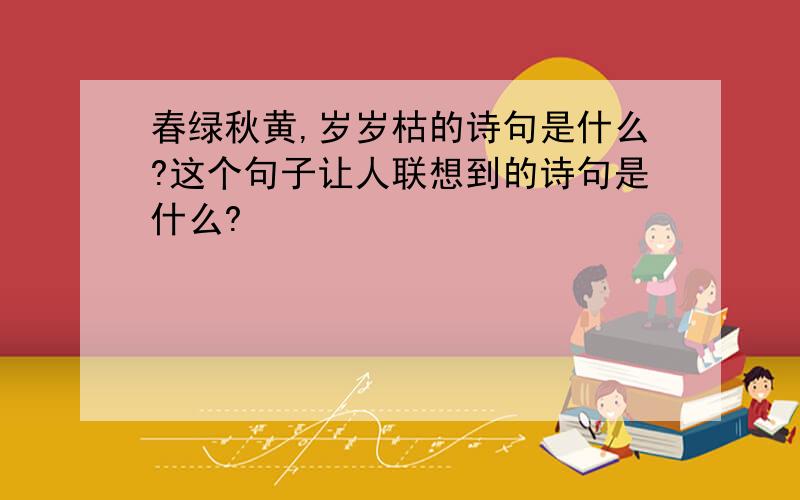 春绿秋黄,岁岁枯的诗句是什么?这个句子让人联想到的诗句是什么?